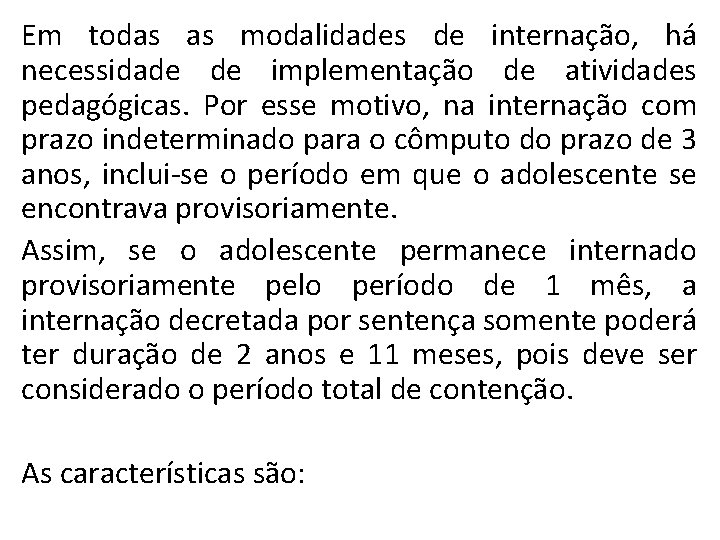 Em todas as modalidades de internação, há necessidade de implementação de atividades pedagógicas. Por esse motivo, na internação com prazo indeterminado para o cômputo do prazo de 3 anos, inclui-se o período em que o adolescente se encontrava provisoriamente.

Assim, se o adolescente permanece internado provisoriamente pelo período de 1 mês, a internação decretada por sentença somente poderá ter duração de 2 anos e 11 meses, pois deve ser considerado o período total de contenção.

As características são: